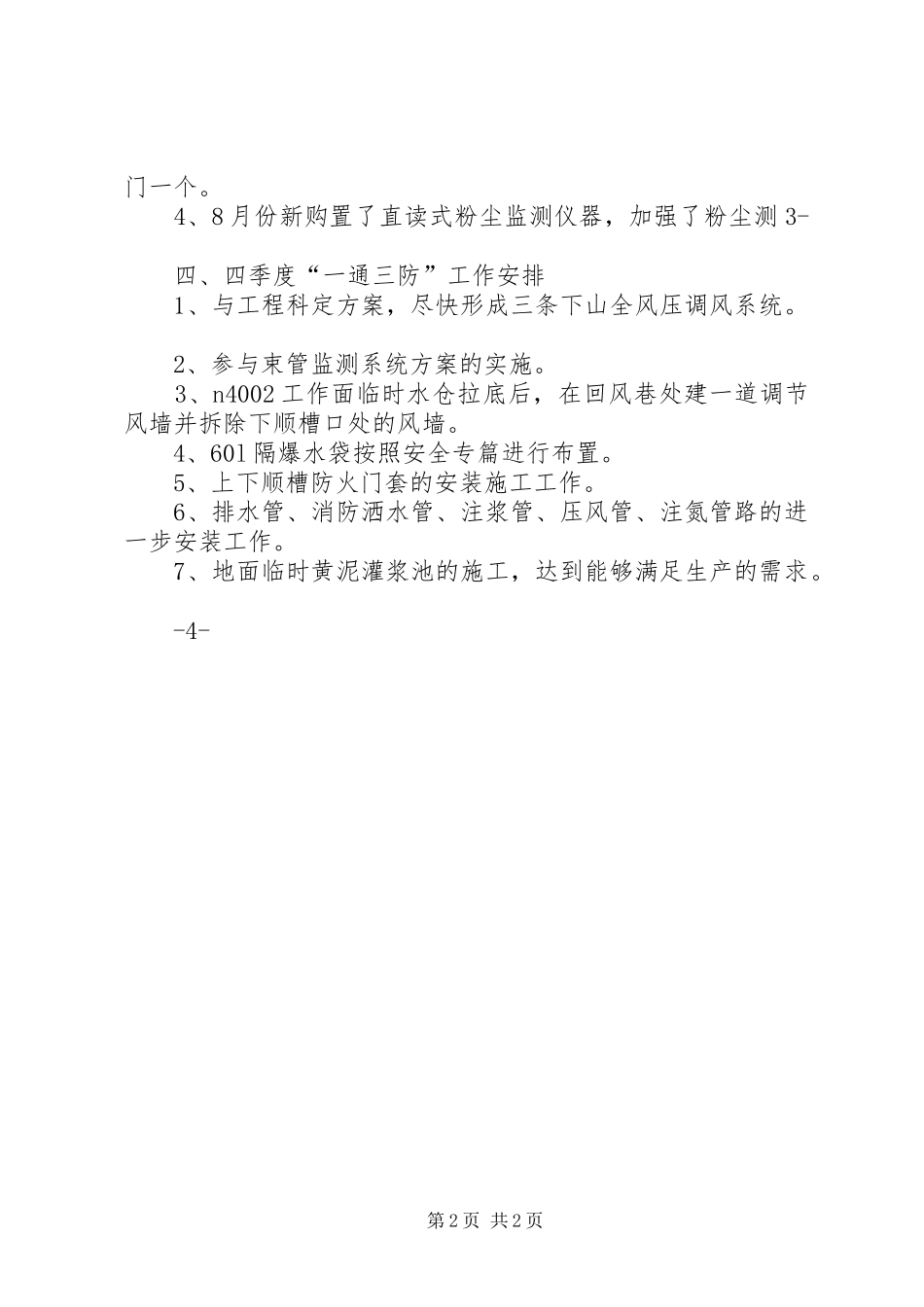 门一个。

4、8月份新购置了直读式粉尘监测仪器，加强了粉尘测 3-

四、四季度“一通三防”工作安排

1、与工程科定方案，尽快形成三条下山全风压调风系统。

2、参与束管监测系统方案的实施。

3、n4002工作面临时水仓拉底后，在回风巷处建一道调节风墙并拆除下顺槽口处的风墙。

4、601隔爆水袋按照安全专篇进行布置。

5、上下顺槽防火门套的安装施工工作。

6、排水管、消防洒水管、注浆管、压风管、注氮管路的进一步安装工作。

7、地面临时黄泥灌浆池的施工，达到能够满足生产的需求。

-4-

第2页 共2页